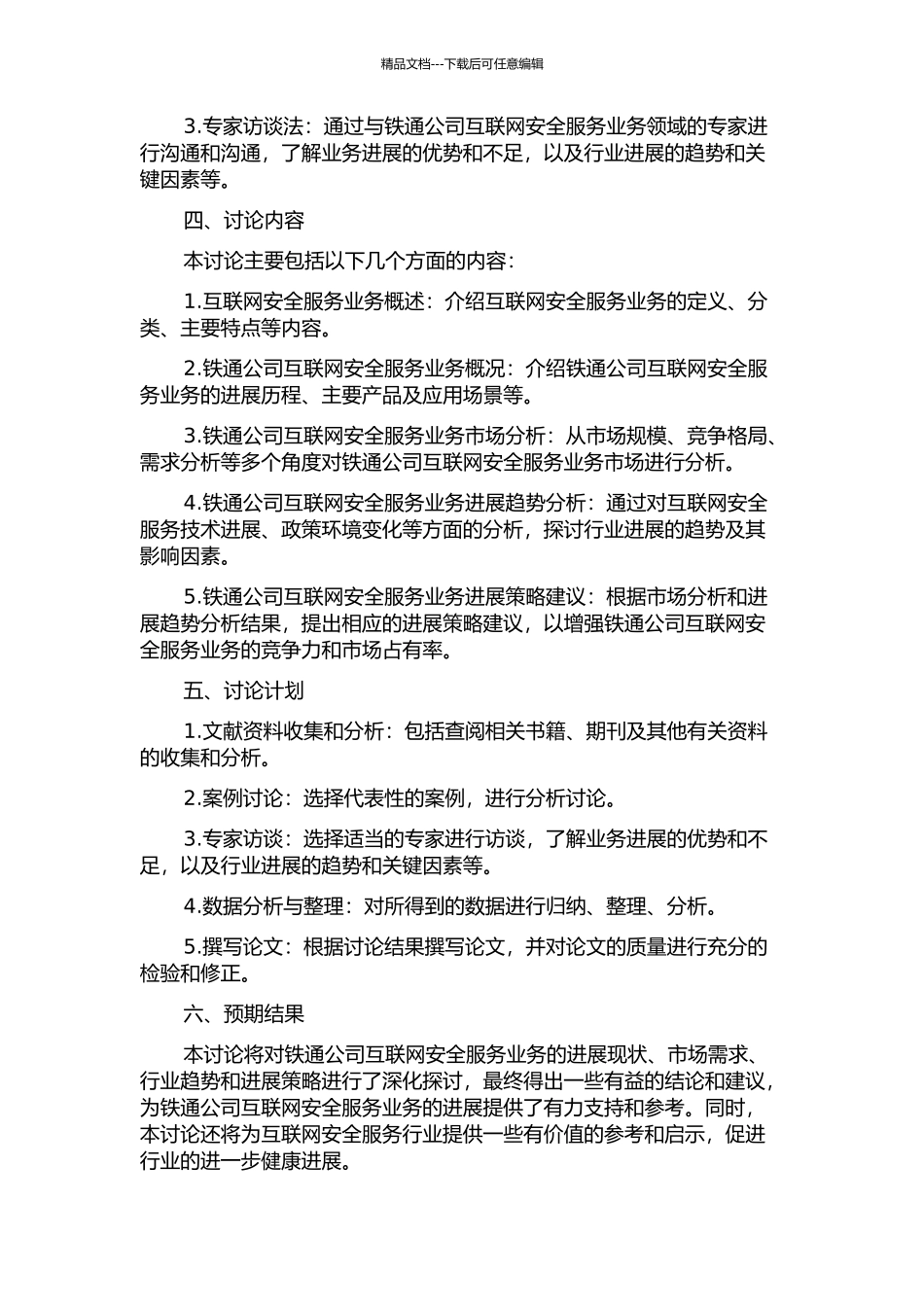 精品文档---下载后可任意编辑

3.专家访谈法：通过与铁通公司互联网安全服务业务领域的专家进行沟通和沟通，了解业务进展的优势和不足，以及行业进展的趋势和关键因素等。

四、讨论内容

本讨论主要包括以下几个方面的内容：

1.互联网安全服务业务概述：介绍互联网安全服务业务的定义、分类、主要特点等内容。

2.铁通公司互联网安全服务业务概况：介绍铁通公司互联网安全服务业务的进展历程、主要产品及应用场景等。

3.铁通公司互联网安全服务业务市场分析：从市场规模、竞争格局、需求分析等多个角度对铁通公司互联网安全服务业务市场进行分析。

4.铁通公司互联网安全服务业务进展趋势分析：通过对互联网安全服务技术进展、政策环境变化等方面的分析，探讨行业进展的趋势及其影响因素。

5.铁通公司互联网安全服务业务进展策略建议：根据市场分析和进展趋势分析结果，提出相应的进展策略建议，以增强铁通公司互联网安全服务业务的竞争力和市场占有率。

五、讨论计划

1.文献资料收集和分析：包括查阅相关书籍、期刊及其他有关资料的收集和分析。

2.案例讨论：选择代表性的案例，进行分析讨论。

3.专家访谈：选择适当的专家进行访谈，了解业务进展的优势和不足，以及行业进展的趋势和关键因素等。

4.数据分析与整理：对所得到的数据进行归纳、整理、分析。

5.撰写论文：根据讨论结果撰写论文，并对论文的质量进行充分的检验和修正。

六、预期结果

本讨论将对铁通公司互联网安全服务业务的进展现状、市场需求、行业趋势和进展策略进行了深化探讨，最终得出一些有益的结论和建议，为铁通公司互联网安全服务业务的进展提供了有力支持和参考。同时，本讨论还将为互联网安全服务行业提供一些有价值的参考和启示，促进行业的进一步健康进展。